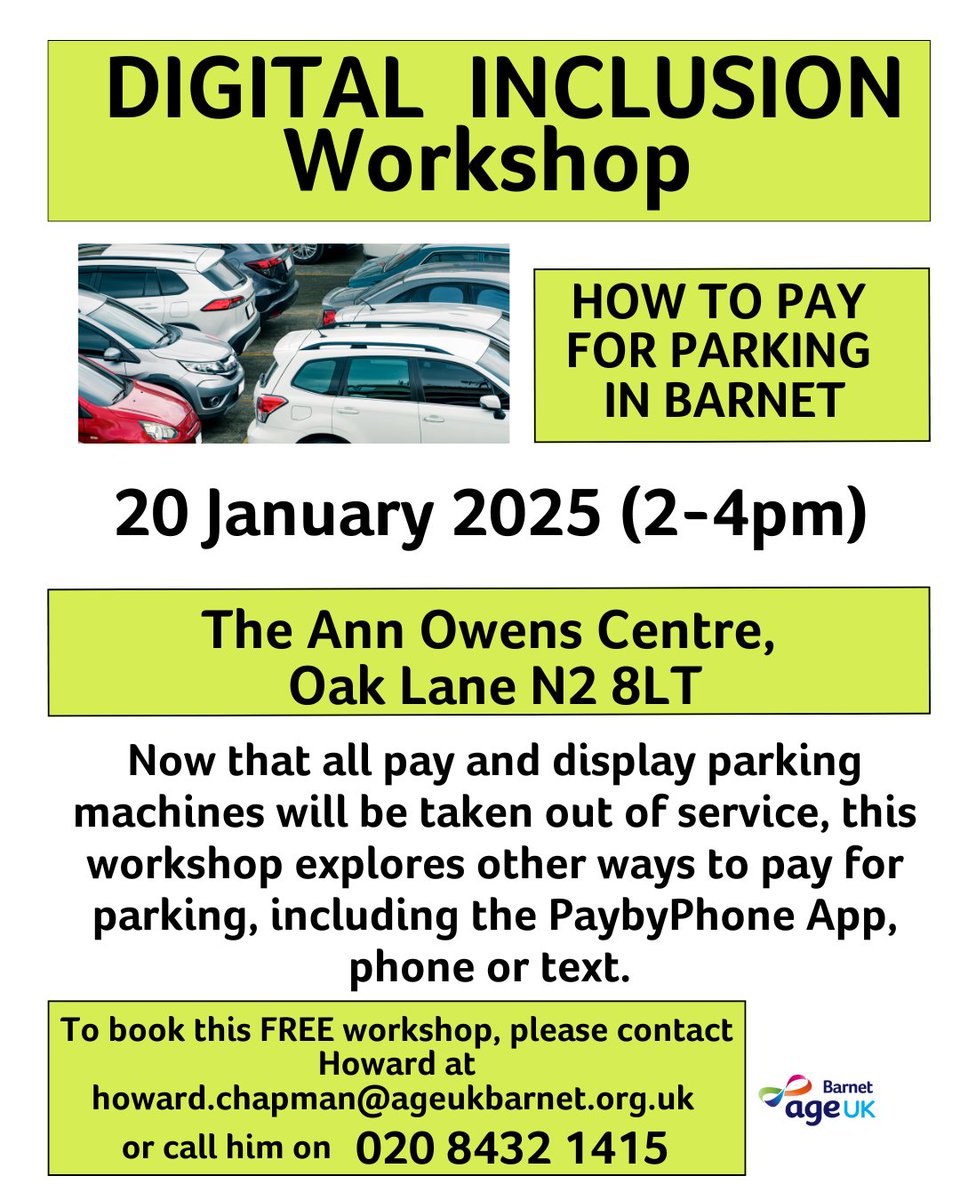 DIGITAL INCLUSION Workshop

HOW TO PAY FOR PARKING IN BARNET

20 January 2025 (2-4pm)

The Ann Owens Centre, Oak Lane N2 8LT

Now that all pay and display parking machines will be taken out of service, this workshop explores other ways to pay for parking, including the PaybyPhone App, phone or text.

To book this FREE workshop, please contact Howard at howard.chapman@ageukbarnet.org.uk or call him on 020 8432 1415

Barnet
age UK